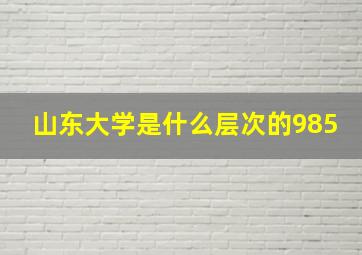 山东大学是什么层次的985